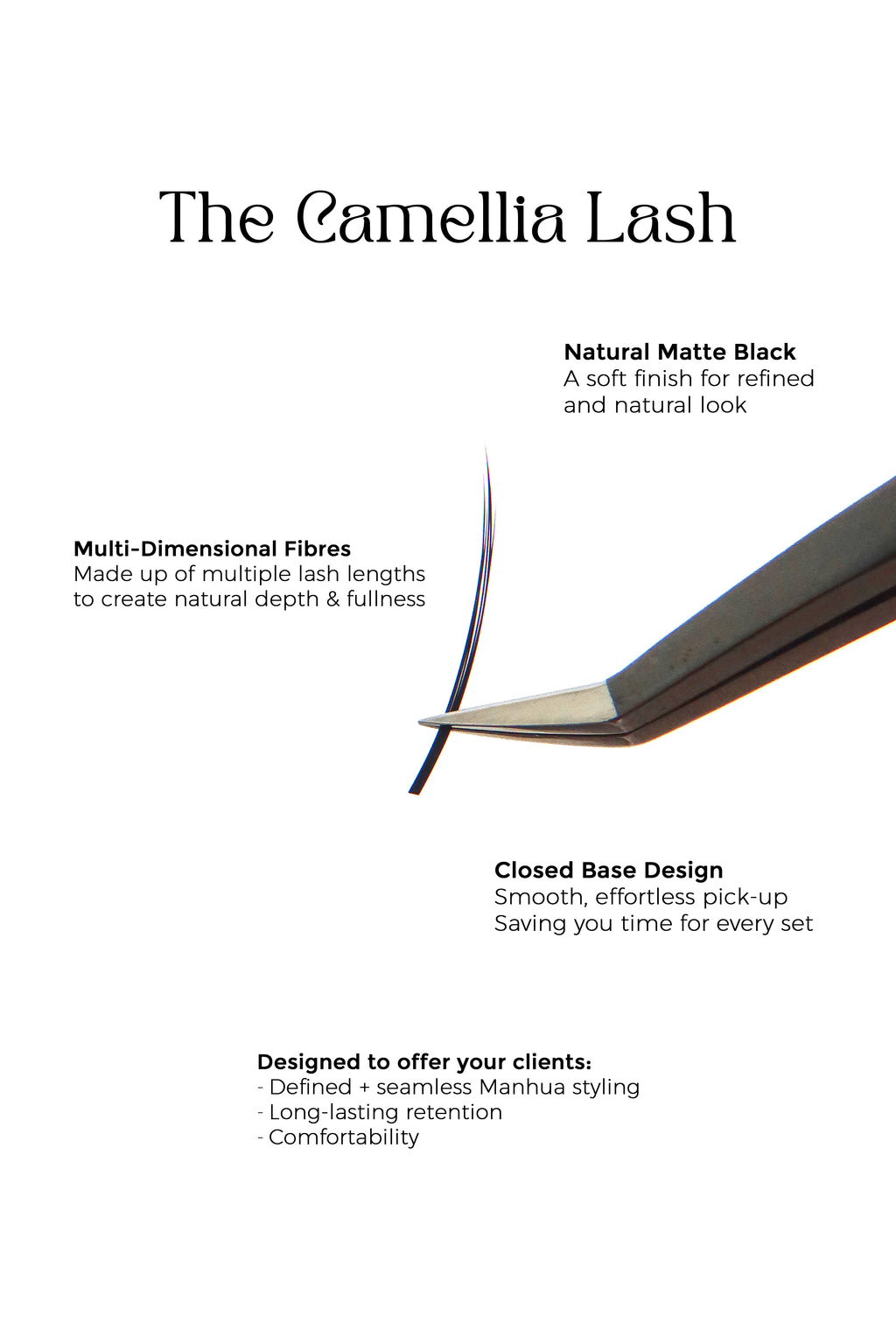 The Camellia Lash

Natural Matte Black
A soft finish for refined and natural look

Multi-Dimensional Fibres
Made up of multiple lash lengths to create natural depth & fullness

Closed Base Design
Smooth, effortless pick-up
Saving you time for every set

Designed to offer your clients:
- Defined + seamless Manhua styling
- Long-lasting retention
- Comfortability